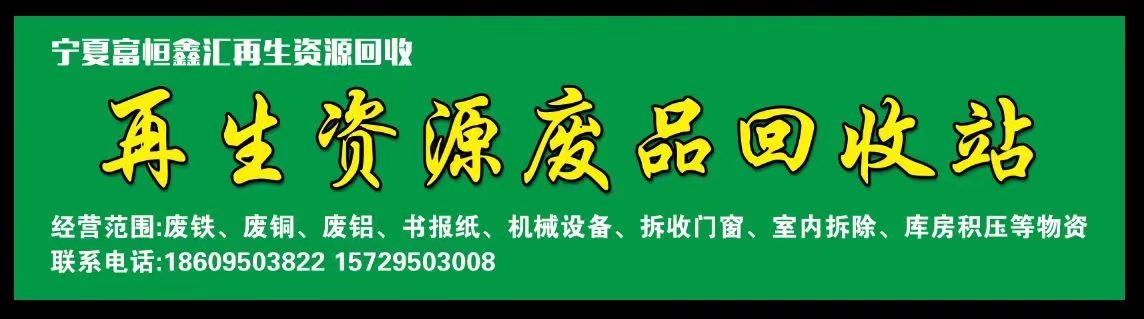 宁夏富恒鑫汇再生资源回收

再生资源废品回收站

经营范围:废铁、废铜、废铝、书报纸、机械设备、拆收门窗、室内拆除、库房积压等物资
联系电话:18609503822 15729503008